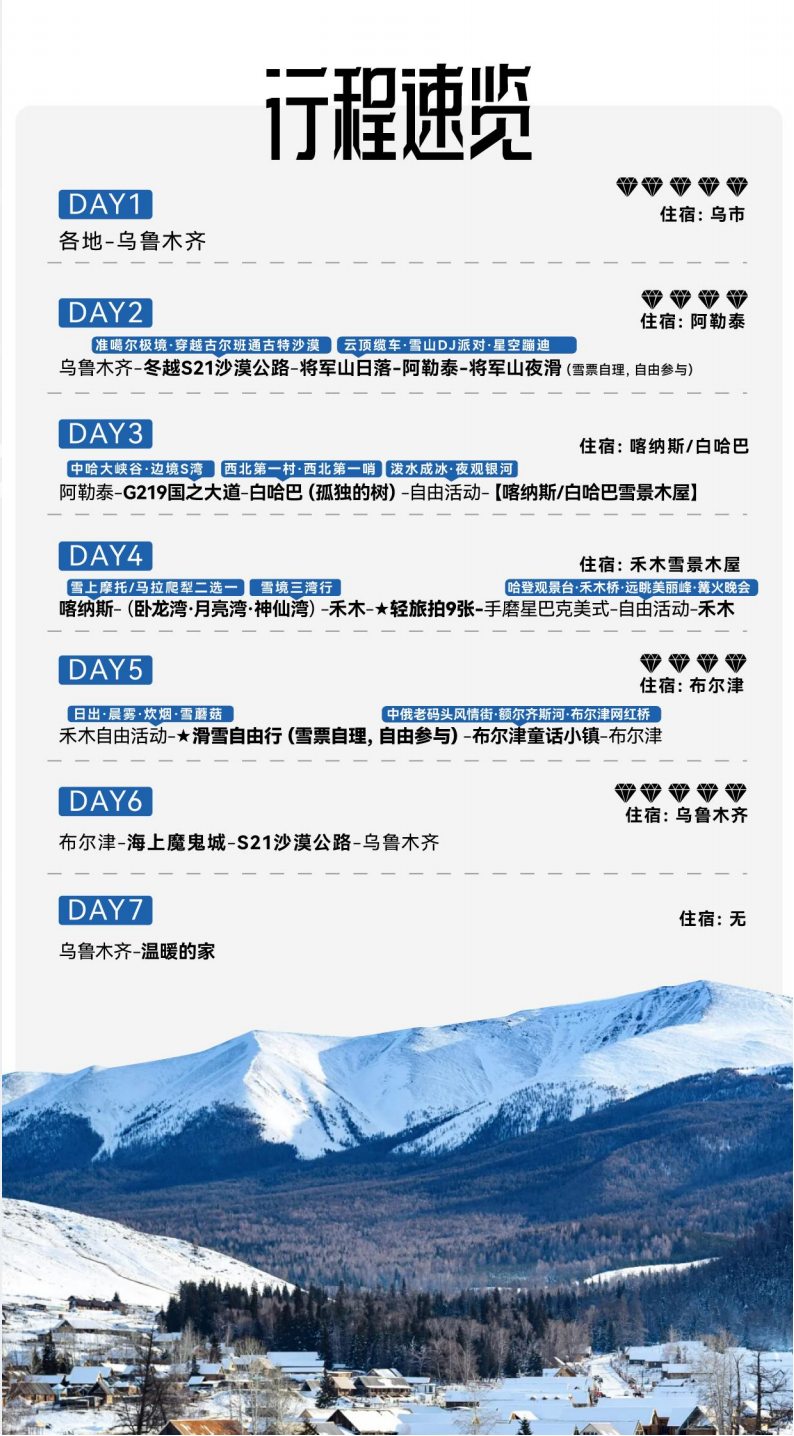 行程速览

DAY1
住宿：乌市
各地-乌鲁木齐

DAY2
住宿：阿勒泰
准噶尔极境·穿越古尔班通古特沙漠
云顶缆车·雪山DJ派对·星空蹦迪
乌鲁木齐-冬越S21沙漠公路-将军山日落-阿勒泰-将军山夜滑（雪票自理，自由参与）

DAY3
住宿：喀纳斯/白哈巴
中哈大峡谷·边境S湾
西北第一村·西北第一哨
泼水成冰·夜观银河
阿勒泰-G219国之大道-白哈巴（孤独的树）-自由活动-【喀纳斯/白哈巴雪景木屋】

DAY4
住宿：禾木雪景木屋
雪上摩托/马拉爬犁二选一
雪境三湾行
哈登观景台·禾木桥·远眺美丽峰·篝火晚会
喀纳斯-（卧龙湾·月亮湾·神仙湾）-禾木-★轻旅拍9张-手磨星巴克美式-自由活动-禾木

DAY5
住宿：布尔津
日出·晨雾·炊烟·雪蘑菇
中俄老码头风情街·额尔齐斯河·布尔津网红桥
禾木自由活动-★滑雪自由行（雪票自理，自由参与）-布尔津童话小镇-布尔津

DAY6
住宿：乌鲁木齐
布尔津-海上魔鬼城-S21沙漠公路-乌鲁木齐

DAY7
住宿：无
乌鲁木齐-温暖的家